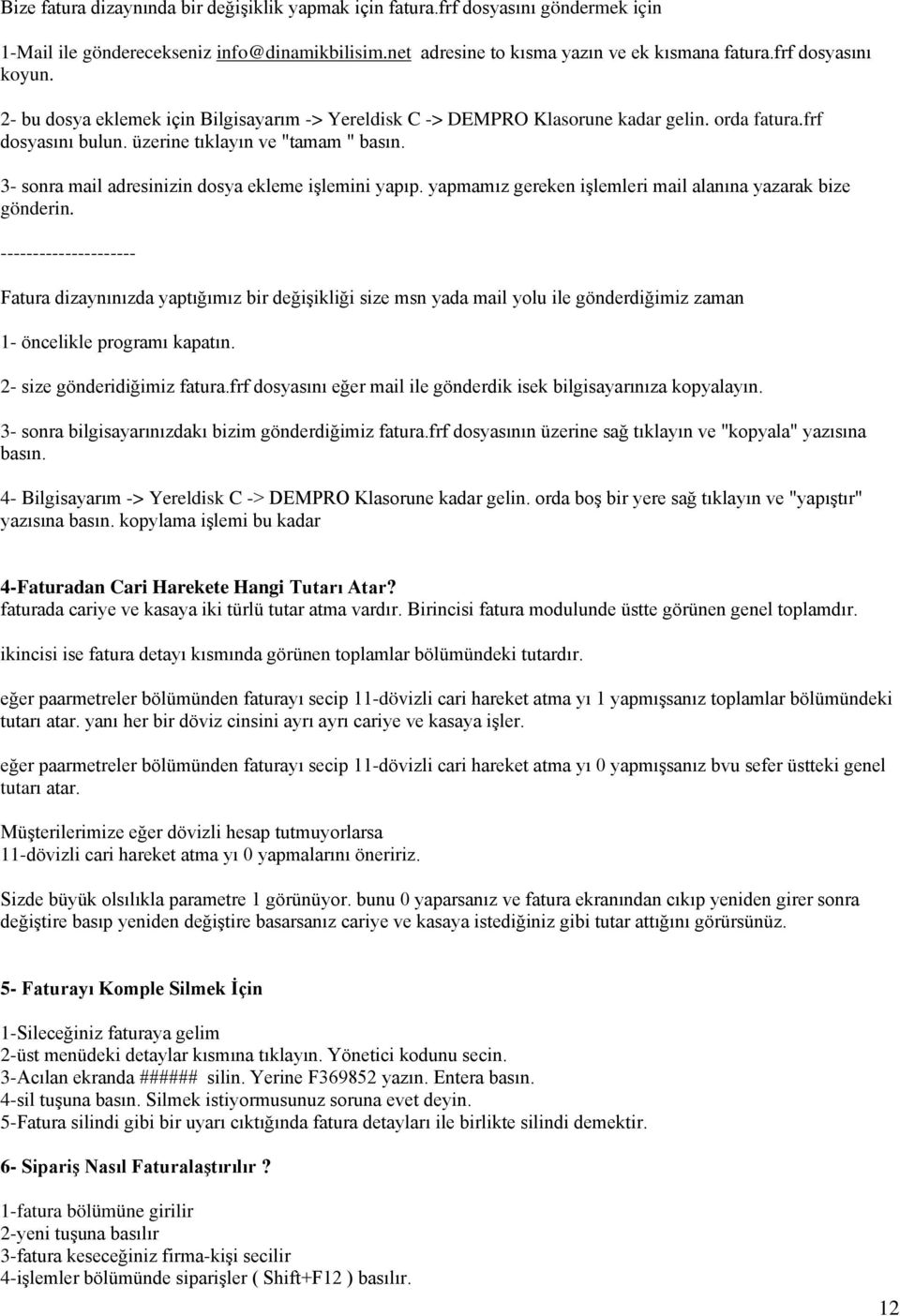 Bize fatura dizaynında bir değişiklik yapmak için fatura.frf dosyasını göndermek için

1-Mail ile gönderecekseniz info@dinamikbilisim.net adresine to kısma yazın ve ek kısmana fatura.frf dosyasını koyun.

2- bu dosya eklemek için Bilgisayarım -> Yereldisk C -> DEMPRO Klasorune kadar gelin. orda fatura.frf dosyasını bulun. üzerine tıklayın ve "tamam " basın.

3- sonra mail adresinizin dosya ekleme işlemini yapıp. yapmamız gereken işlemleri mail alanına yazarak bize gönderin.

---------------------

Fatura dizaynınızda yaptığımız bir değişikliği size msn yada mail yolu ile gönderdiğimiz zaman

1- öncelikle programı kapatın.

2- size gönderidiğimiz fatura.frf dosyasını eğer mail ile gönderdik isek bilgisayarınıza kopyalayın.

3- sonra bilgisayarınızdakı bizim gönderdiğimiz fatura.frf dosyasının üzerine sağ tıklayın ve "kopyala" yazısına basın.

4- Bilgisayarım -> Yereldisk C -> DEMPRO Klasorune kadar gelin. orda boş bir yere sağ tıklayın ve "yapıştır" yazısına basın. kopylama işlemi bu kadar

4-Faturadan Cari Harekete Hangi Tutarı Atar?
faturada cariye ve kasaya iki türlü tutar atma vardır. Birincisi fatura modulunde üstte görünen genel toplamdır.

ikincisi ise fatura detayı kısmında görünen toplamlar bölümündeki tutardır.

eğer paarmetreler bölümünden faturayı secip 11-dövizli cari hareket atma yı 1 yapmışsanız toplamlar bölümündeki tutarı atar. yanı her bir döviz cinsini ayrı ayrı cariye ve kasaya işler.

eğer paarmetreler bölümünden faturayı secip 11-dövizli cari hareket atma yı 0 yapmışsanız bvu sefer üstteki genel tutarı atar.

Müşterilerimize eğer dövizli hesap tutmuyorlarsa
11-dövizli cari hareket atma yı 0 yapmalarını öneririz.

Sizde büyük olsılıkla parametre 1 görünüyor. bunu 0 yaparsanız ve fatura ekranından cıkıp yeniden girer sonra değiştire basıp yeniden değiştire basarsanız cariye ve kasaya istediğiniz gibi tutar attığını görürsünüz.

5- Faturayı Komple Silmek İçin

1-Sileceğiniz faturaya gelim
2-üst menüdeki detaylar kısmına tıklayın. Yönetici kodunu secin.
3-Acılan ekranda ###### silin. Yerine F369852 yazın. Entera basın.
4-sil tuşuna basın. Silmek istiyormusunuz soruna evet deyin.
5-Fatura silindi gibi bir uyarı cıktığında fatura detayları ile birlikte silindi demektir.

6- Sipariş Nasıl Faturalaştırılır ?

1-fatura bölümüne girilir
2-yeni tuşuna basılır
3-fatura keseceğiniz firma-kişi secilir
4-işlemler bölümünde siparişler ( Shift+F12 ) basılır.

12